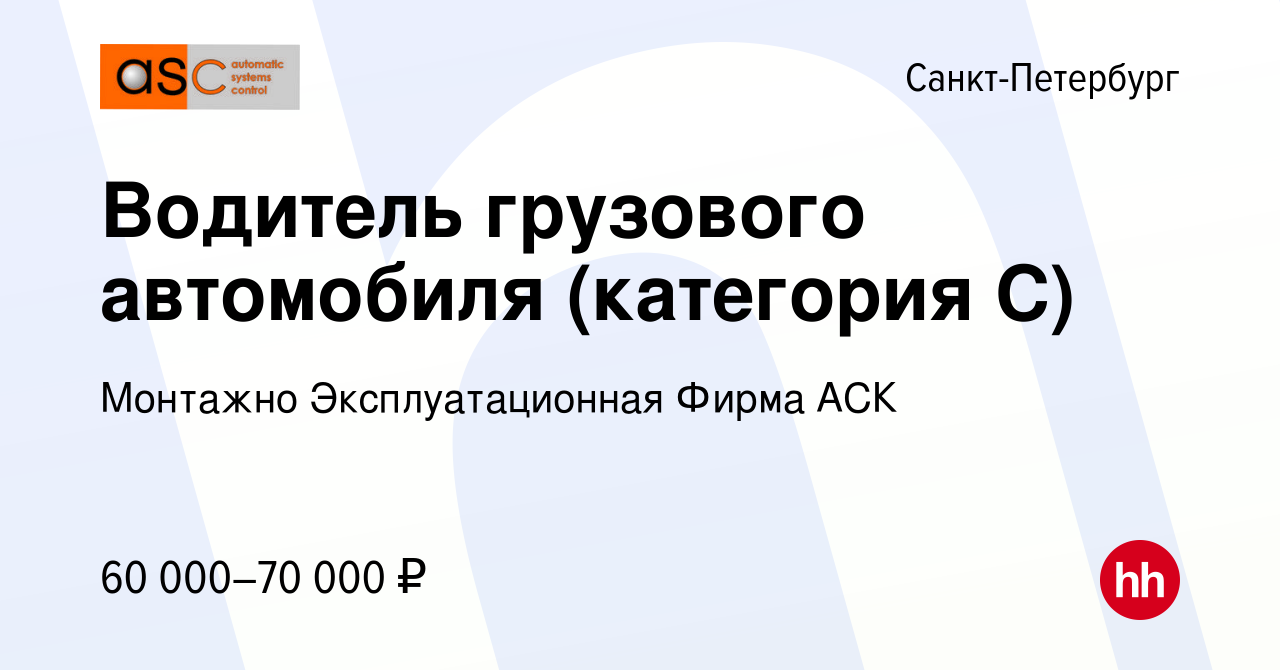 asc automatic systems control

Санкт-Петербург

Водитель грузового автомобиля (категория С)

Монтажно Эксплуатационная Фирма АСК

60 000–70 000 ₽

hh